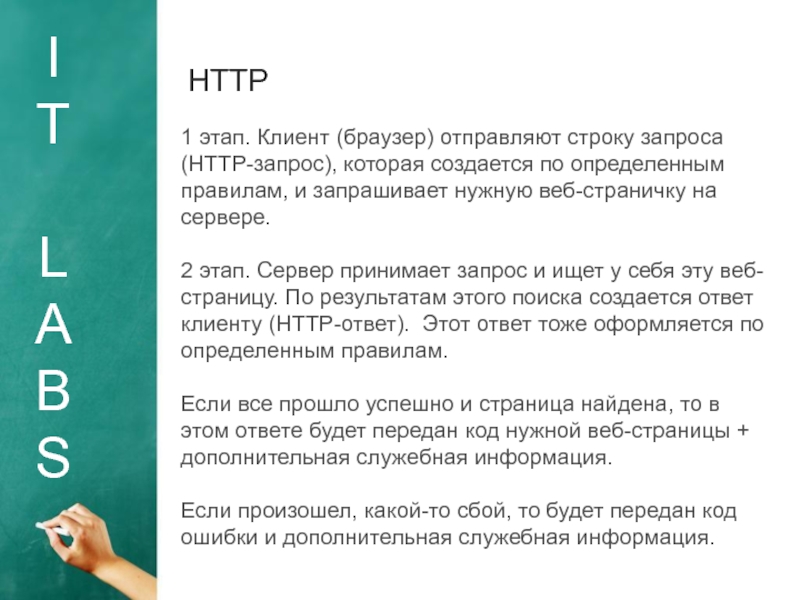 I
T

L
A
B
S

HTTP

1 этап. Клиент (браузер) отправляют строку запроса (HTTP-запрос), которая создается по определенным правилам, и запрашивает нужную веб-страничку на сервере.

2 этап. Сервер принимает запрос и ищет у себя эту веб-страницу. По результатам этого поиска создается ответ клиенту (HTTP-ответ). Этот ответ тоже оформляется по определенным правилам.

Если все прошло успешно и страница найдена, то в этом ответе будет передан код нужной веб-страницы + дополнительная служебная информация.

Если произошел, какой-то сбой, то будет передан код ошибки и дополнительная служебная информация.